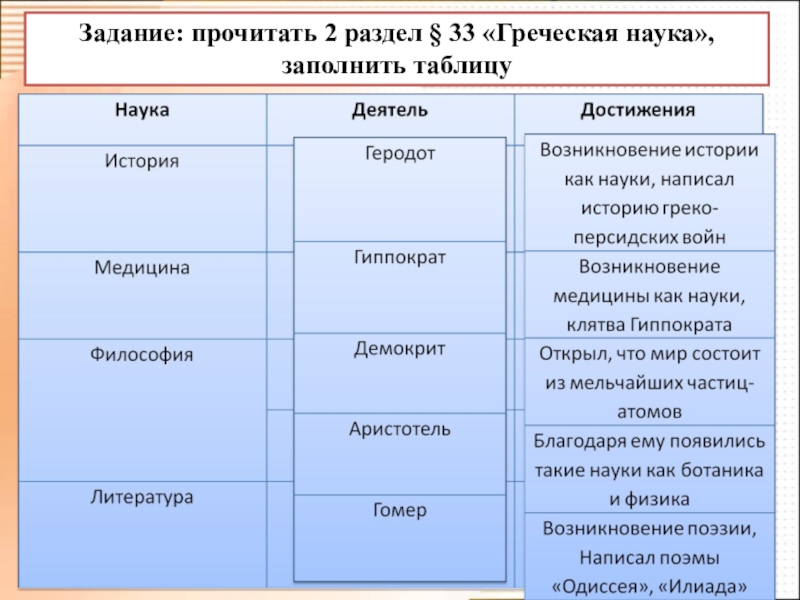 Задание: прочитать 2 раздел § 33 «Греческая наука», заполнить таблицу

| Наука | Деятель | Достижения |
|---|---|---|
| История | Геродот | Возникновение истории как науки, написал историю греко-персидских войн |
| Медицина | Гиппократ | Возникновение медицины как науки, клятва Гиппократа |
| Философия | Демокрит | Открыл, что мир состоит из мельчайших частиц-атомов |
| | Аристотель | Благодаря ему появились такие науки как ботаника и физика |
| Литература | Гомер | Возникновение поэзии, Написал поэмы «Одиссея», «Илиада» |